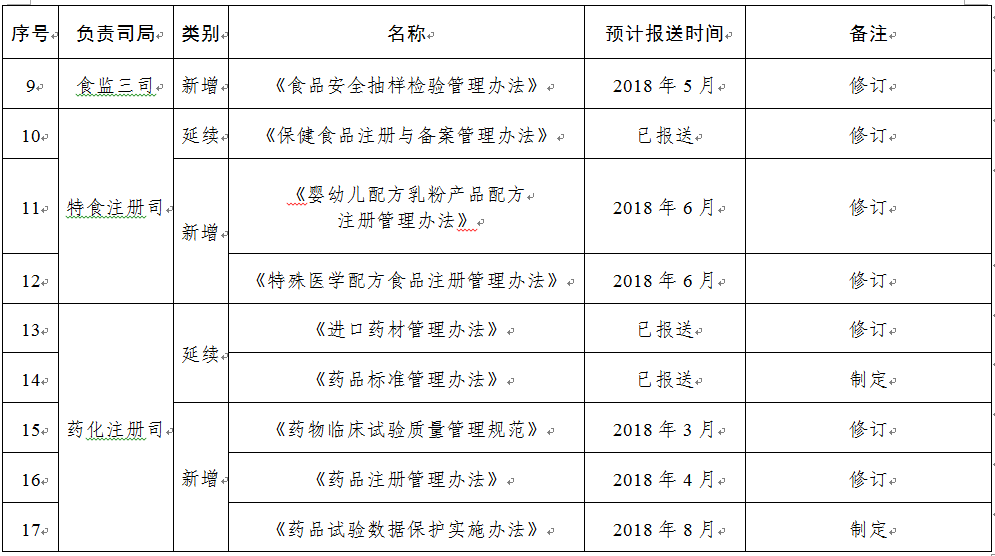 | 序号 | 负责司局 | 类别 | 名称 | 预计报送时间 | 备注 |
|---|---|---|---|---|---|
| 9 | 食监三司 | 新增 | 《食品安全抽样检验管理办法》 | 2018 年 5 月 | 修订 |
| 10 | 特食注册司 | 延续 | 《保健食品注册与备案管理办法》 | 已报送 | 修订 |
| 11 | 特食注册司 | 新增 | 《婴幼儿配方乳粉产品配方注册管理办法》 | 2018 年 6 月 | 修订 |
| 12 | 特食注册司 | 新增 | 《特殊医学配方食品注册管理办法》 | 2018 年 6 月 | 修订 |
| 13 | 药化注册司 | 延续 | 《进口药材管理办法》 | 已报送 | 修订 |
| 14 | 药化注册司 | 延续 | 《药品标准管理办法》 | 已报送 | 制定 |
| 15 | 药化注册司 | 新增 | 《药物临床试验质量管理规范》 | 2018 年 3 月 | 修订 |
| 16 | 药化注册司 | 新增 | 《药品注册管理办法》 | 2018 年 4 月 | 修订 |
| 17 | 药化注册司 | 新增 | 《药品试验数据保护实施办法》 | 2018 年 8 月 | 制定 |